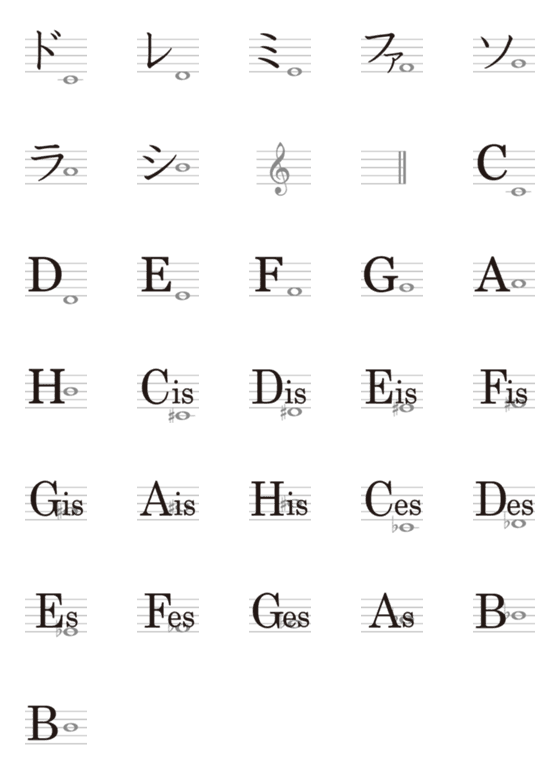 ド レ ミ ファ ソ

ラ シ C

D E F G A

H Cis Dis Eis Fis

Gis Ais His Ces Des

Es Fes Ges As B

B